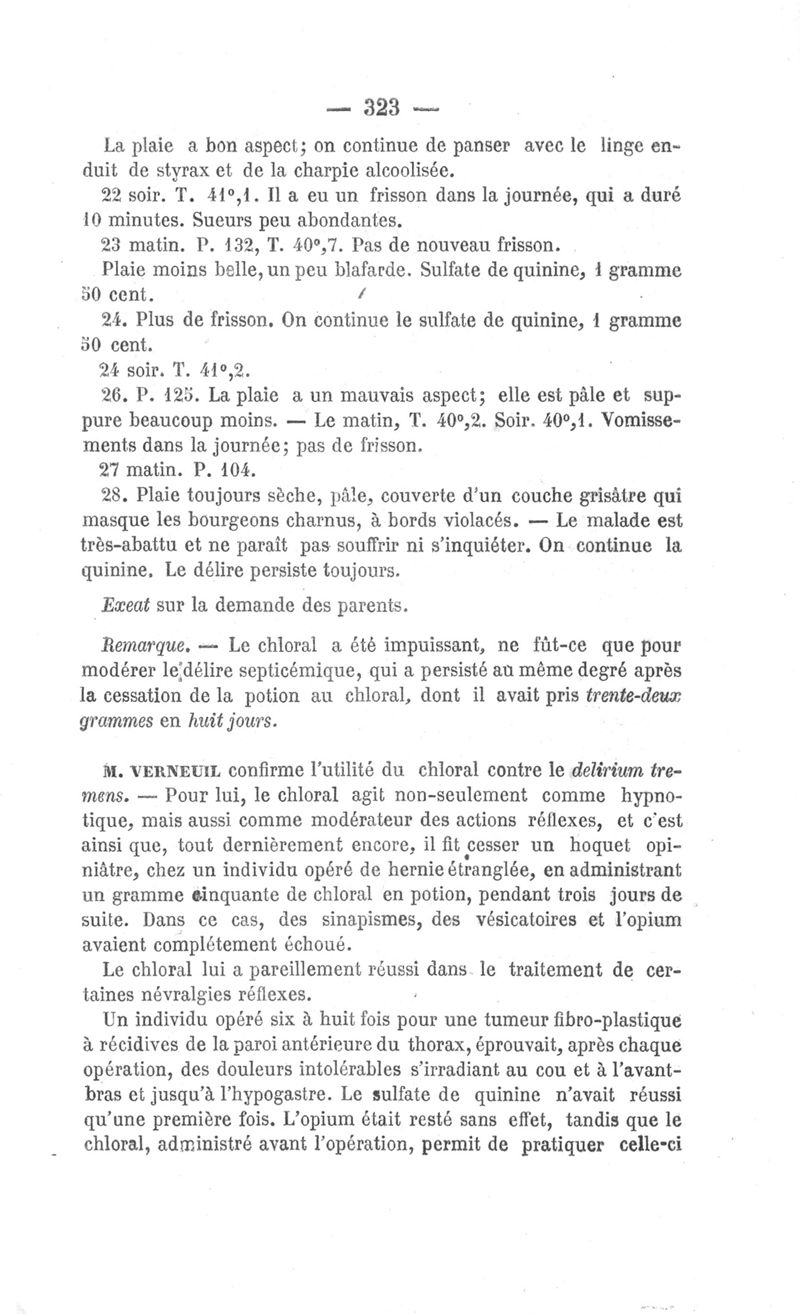 — 323 —

La plaie a bon aspect; on continue de panser avec le linge enduit de styrax et de la charpie alcoolisée.

22 soir. T. 41°,1. Il a eu un frisson dans la journée, qui a duré 10 minutes. Sueurs peu abondantes.

23 matin. P. 132, T. 40°,7. Pas de nouveau frisson.

Plaie moins belle, un peu blafarde. Sulfate de quinine, 1 gramme 50 cent.

24. Plus de frisson. On continue le sulfate de quinine, 1 gramme 50 cent.

24 soir. T. 41°,2.

26. P. 125. La plaie a un mauvais aspect; elle est pâle et suppure beaucoup moins. — Le matin, T. 40°,2. Soir. 40°,1. Vomissements dans la journée; pas de frisson.

27 matin. P. 104.

28. Plaie toujours sèche, pâle, couverte d'un couche grisâtre qui masque les bourgeons charnus, à bords violacés. — Le malade est très-abattu et ne paraît pas souffrir ni s'inquiéter. On continue la quinine. Le délire persiste toujours.

Exeat sur la demande des parents.

Remarque. — Le chloral a été impuissant, ne fût-ce que pour modérer le délire septicémique, qui a persisté au même degré après la cessation de la potion au chloral, dont il avait pris trente-deux grammes en huit jours.

M. VERNEUIL confirme l'utilité du chloral contre le delirium tremens. — Pour lui, le chloral agit non-seulement comme hypnotique, mais aussi comme modérateur des actions réflexes, et c'est ainsi que, tout dernièrement encore, il fit cesser un hoquet opiniâtre, chez un individu opéré de hernie étranglée, en administrant un gramme cinquante de chloral en potion, pendant trois jours de suite. Dans ce cas, des sinapismes, des vésicatoires et l'opium avaient complétement échoué.

Le chloral lui a pareillement réussi dans le traitement de certaines névralgies réflexes.

Un individu opéré six à huit fois pour une tumeur fibro-plastique à récidives de la paroi antérieure du thorax, éprouvait, après chaque opération, des douleurs intolérables s'irradiant au cou et à l'avant-bras et jusqu'à l'hypogastre. Le sulfate de quinine n'avait réussi qu'une première fois. L'opium était resté sans effet, tandis que le chloral, administré avant l'opération, permit de pratiquer celle-ci